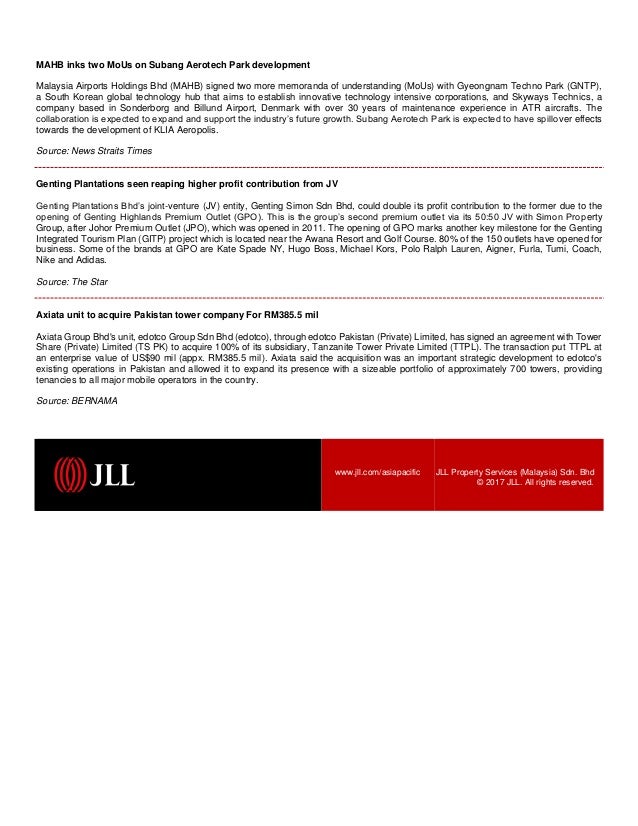 MAHB inks two MoUs on Subang Aerotech Park development

Malaysia Airports Holdings Bhd (MAHB) signed two more memoranda of understanding (MoUs) with Gyeongnam Techno Park (GNTP), a South Korean global technology hub that aims to establish innovative technology intensive corporations, and Skyways Technics, a company based in Sonderborg and Billund Airport, Denmark with over 30 years of maintenance experience in ATR aircrafts. The collaboration is expected to expand and support the industry's future growth. Subang Aerotech Park is expected to have spillover effects towards the development of KLIA Aeropolis.

Source: News Straits Times

Genting Plantations seen reaping higher profit contribution from JV

Genting Plantations Bhd's joint-venture (JV) entity, Genting Simon Sdn Bhd, could double its profit contribution to the former due to the opening of Genting Highlands Premium Outlet (GPO). This is the group's second premium outlet via its 50:50 JV with Simon Property Group, after Johor Premium Outlet (JPO), which was opened in 2011. The opening of GPO marks another key milestone for the Genting Integrated Tourism Plan (GITP) project which is located near the Awana Resort and Golf Course. 80% of the 150 outlets have opened for business. Some of the brands at GPO are Kate Spade NY, Hugo Boss, Michael Kors, Polo Ralph Lauren, Aigner, Furla, Tumi, Coach, Nike and Adidas.

Source: The Star

Axiata unit to acquire Pakistan tower company For RM385.5 mil

Axiata Group Bhd's unit, edotco Group Sdn Bhd (edotco), through edotco Pakistan (Private) Limited, has signed an agreement with Tower Share (Private) Limited (TS PK) to acquire 100% of its subsidiary, Tanzanite Tower Private Limited (TTPL). The transaction put TTPL at an enterprise value of US$90 mil (appx. RM385.5 mil). Axiata said the acquisition was an important strategic development to edotco's existing operations in Pakistan and allowed it to expand its presence with a sizeable portfolio of approximately 700 towers, providing tenancies to all major mobile operators in the country.

Source: BERNAMA

JLL

www.jll.com/asiapacific

JLL Property Services (Malaysia) Sdn. Bhd
© 2017 JLL. All rights reserved.